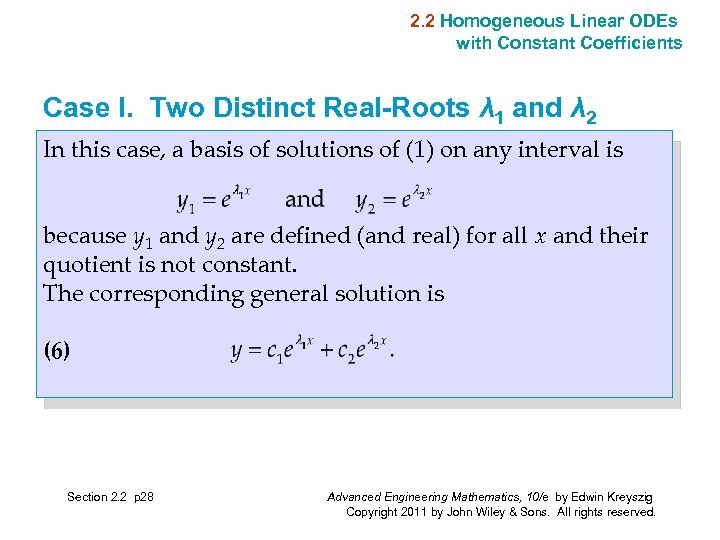 2.2 Homogeneous Linear ODEs with Constant Coefficients

Case I. Two Distinct Real-Roots $\lambda_1$ and $\lambda_2$

In this case, a basis of solutions of (1) on any interval is

$y_1 = e^{\lambda_1 x}$ and $y_2 = e^{\lambda_2 x}$

because $y_1$ and $y_2$ are defined (and real) for all $x$ and their quotient is not constant.
The corresponding general solution is

(6) $y = c_1 e^{\lambda_1 x} + c_2 e^{\lambda_2 x}.$

Section 2.2 p28

Advanced Engineering Mathematics, 10/e by Edwin Kreyszig
Copyright 2011 by John Wiley & Sons. All rights reserved.